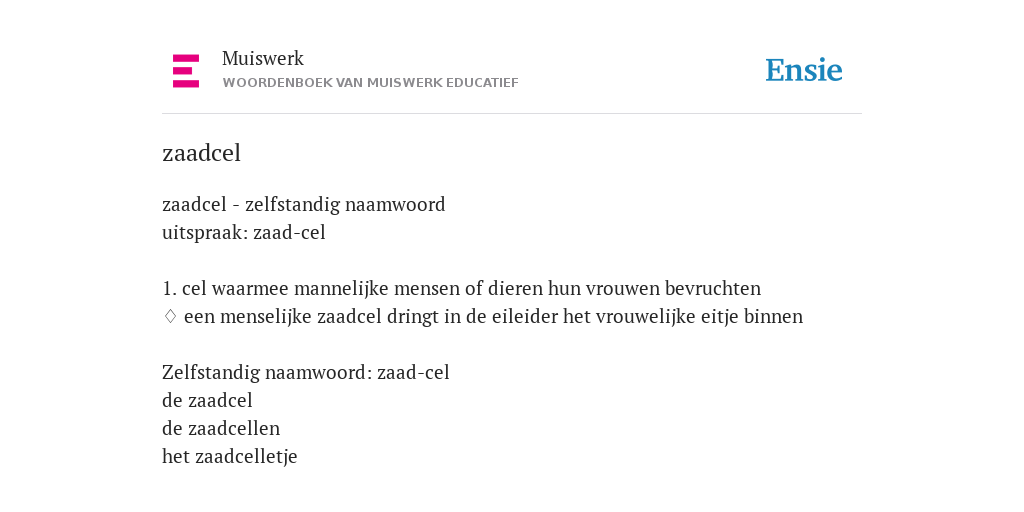 Muiswerk
WOORDENBOEK VAN MUISWERK EDUCATIEF

Ensie

zaadcel

zaadcel - zelfstandig naamwoord
uitspraak: zaad-cel

1. cel waarmee mannelijke mensen of dieren hun vrouwen bevruchten
◊ een menselijke zaadcel dringt in de eileider het vrouwelijke eitje binnen

Zelfstandig naamwoord: zaad-cel
de zaadcel
de zaadcellen
het zaadcelletje